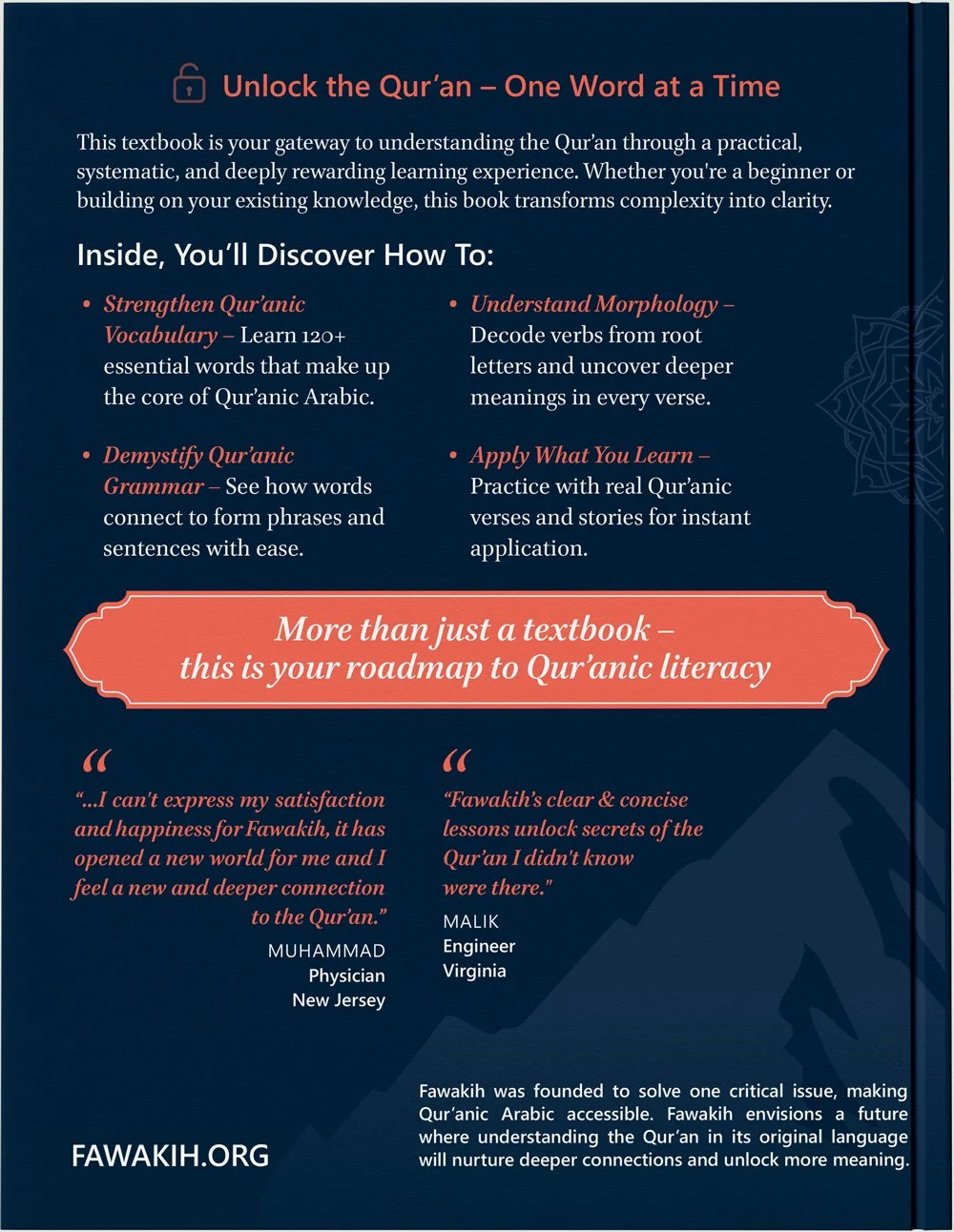 Unlock the Qur'an – One Word at a Time

This textbook is your gateway to understanding the Qur'an through a practical, systematic, and deeply rewarding learning experience. Whether you're a beginner or building on your existing knowledge, this book transforms complexity into clarity.

Inside, You'll Discover How To:

• Strengthen Qur'anic Vocabulary – Learn 120+ essential words that make up the core of Qur'anic Arabic.

• Demystify Qur'anic Grammar – See how words connect to form phrases and sentences with ease.

• Understand Morphology – Decode verbs from root letters and uncover deeper meanings in every verse.

• Apply What You Learn – Practice with real Qur'anic verses and stories for instant application.

More than just a textbook – this is your roadmap to Qur'anic literacy

"...I can't express my satisfaction and happiness for Fawakih, it has opened a new world for me and I feel a new and deeper connection to the Qur'an."

MUHAMMAD
Physician
New Jersey

"Fawakih's clear & concise lessons unlock secrets of the Qur'an I didn't know were there."

MALIK
Engineer
Virginia

FAWAKIH.ORG

Fawakih was founded to solve one critical issue, making Qur'anic Arabic accessible. Fawakih envisions a future where understanding the Qur'an in its original language will nurture deeper connections and unlock more meaning.